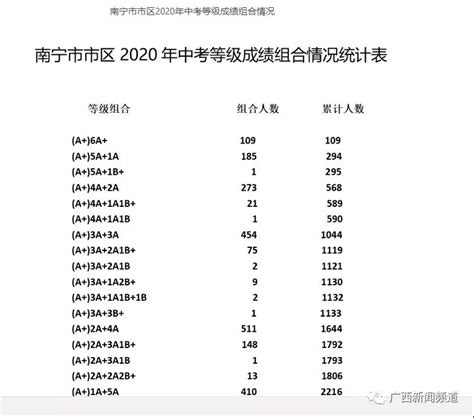 南宁市市区2020年中考等级成绩组合情况

南宁市市区 2020 年中考等级成绩组合情况统计表

| 等级组合 | 组合人数 | 累计人数 |
|---|---|---|
| (A+)6A+ | 109 | 109 |
| (A+)5A+1A | 185 | 294 |
| (A+)5A+1B+ | 1 | 295 |
| (A+)4A+2A | 273 | 568 |
| (A+)4A+1A1B+ | 21 | 589 |
| (A+)4A+1A1B | 1 | 590 |
| (A+)3A+3A | 454 | 1044 |
| (A+)3A+2A1B+ | 75 | 1119 |
| (A+)3A+2A1B | 2 | 1121 |
| (A+)3A+1A2B+ | 9 | 1130 |
| (A+)3A+1A1B+1B | 2 | 1132 |
| (A+)3A+3B+ | 1 | 1133 |
| (A+)2A+4A | 511 | 1644 |
| (A+)2A+3A1B+ | 148 | 1792 |
| (A+)2A+3A1B | 1 | 1793 |
| (A+)2A+2A2B+ | 13 | 1806 |
| (A+)1A+5A | 410 | 2216 |

广西新闻频道